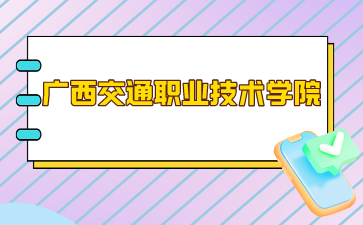 广西交通职业技术学院